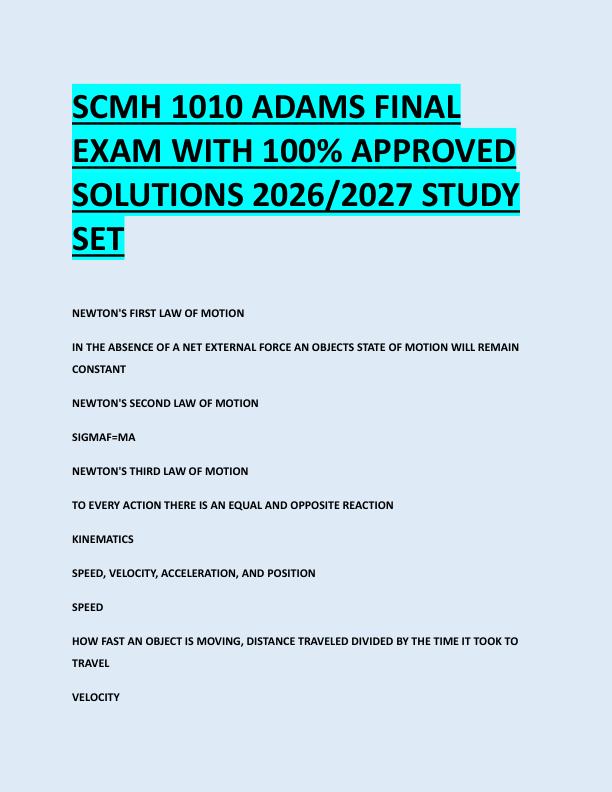 SCMH 1010 ADAMS FINAL EXAM WITH 100% APPROVED SOLUTIONS 2026/2027 STUDY SET

NEWTON'S FIRST LAW OF MOTION

IN THE ABSENCE OF A NET EXTERNAL FORCE AN OBJECTS STATE OF MOTION WILL REMAIN CONSTANT

NEWTON'S SECOND LAW OF MOTION

SIGMAF=MA

NEWTON'S THIRD LAW OF MOTION

TO EVERY ACTION THERE IS AN EQUAL AND OPPOSITE REACTION

KINEMATICS

SPEED, VELOCITY, ACCELERATION, AND POSITION

SPEED

HOW FAST AN OBJECT IS MOVING, DISTANCE TRAVELED DIVIDED BY THE TIME IT TOOK TO TRAVEL

VELOCITY